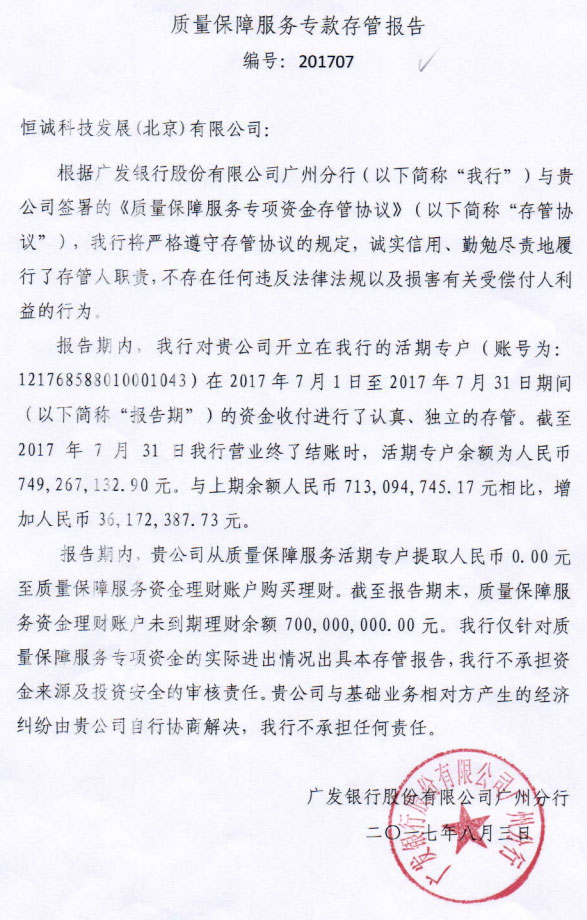 质量保障服务专款存管报告
编号：201707

恒诚科技发展（北京）有限公司：

根据广发银行股份有限公司广州分行（以下简称“我行”）与贵公司签署的《质量保障服务专项资金存管协议》（以下简称“存管协议”），我行将严格遵守存管协议的规定，诚实信用、勤勉尽责地履行了存管人职责，不存在任何违反法律法规以及损害有关受偿付人利益的行为。

报告期内，我行对贵公司开立在我行的活期专户（账号为：121768588010001043）在2017年7月1日至2017年7月31日期间（以下简称“报告期”）的资金收付进行了认真、独立的存管。截至2017年7月31日我行营业终了结账时，活期专户余额为人民币749,267,132.90元。与上期余额人民币713,094,745.17元相比，增加人民币36,172,387.73元。

报告期内，贵公司从质量保障服务活期专户提取人民币0.00元至质量保障服务资金理财账户购买理财。截至报告期末，质量保障服务资金理财账户未到期理财余额700,000,000.00元。我行仅针对质量保障服务专项资金的实际进出情况出具本存管报告，我行不承担资金来源及投资安全的审核责任。贵公司与基础业务相对方产生的经济纠纷由贵公司自行协商解决，我行不承担任何责任。

广发银行股份有限公司广州分行
二〇一七年八月三日

广发银行股份有限公司广州分行